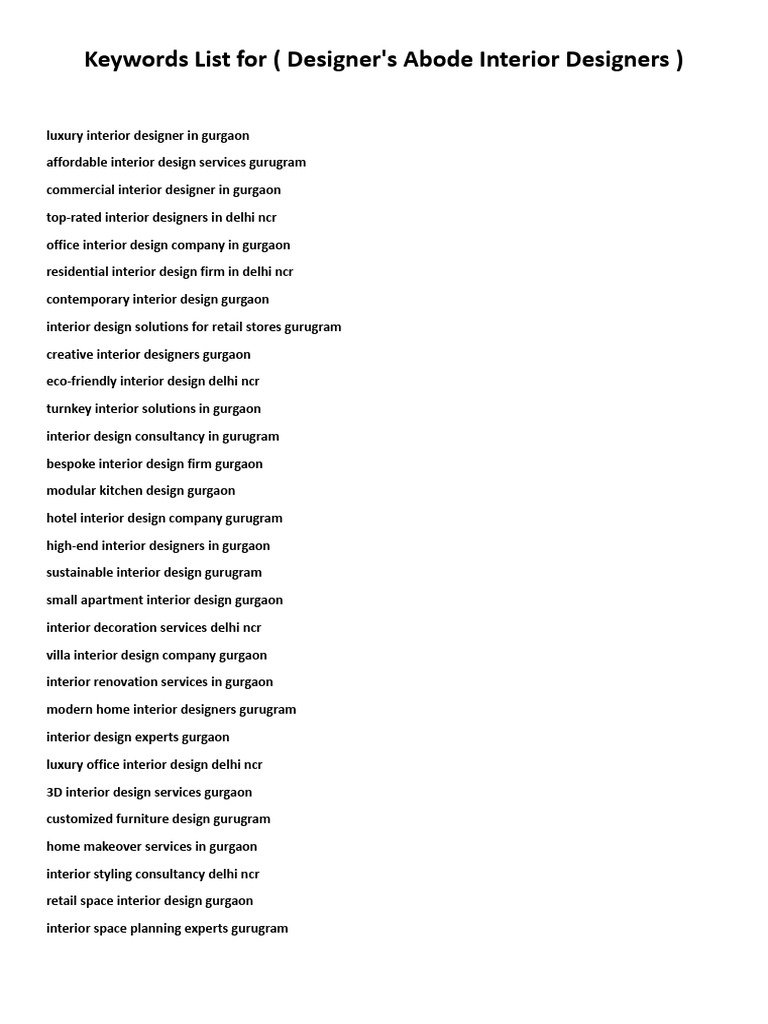 Keywords List for ( Designer's Abode Interior Designers )

luxury interior designer in gurgaon
affordable interior design services gurugram
commercial interior designer in gurgaon
top-rated interior designers in delhi ncr
office interior design company in gurgaon
residential interior design firm in delhi ncr
contemporary interior design gurgaon
interior design solutions for retail stores gurugram
creative interior designers gurgaon
eco-friendly interior design delhi ncr
turnkey interior solutions in gurgaon
interior design consultancy in gurugram
bespoke interior design firm gurgaon
modular kitchen design gurgaon
hotel interior design company gurugram
high-end interior designers in gurgaon
sustainable interior design gurugram
small apartment interior design gurgaon
interior decoration services delhi ncr
villa interior design company gurgaon
interior renovation services in gurgaon
modern home interior designers gurugram
interior design experts gurgaon
luxury office interior design delhi ncr
3D interior design services gurgaon
customized furniture design gurugram
home makeover services in gurgaon
interior styling consultancy delhi ncr
retail space interior design gurgaon
interior space planning experts gurugram